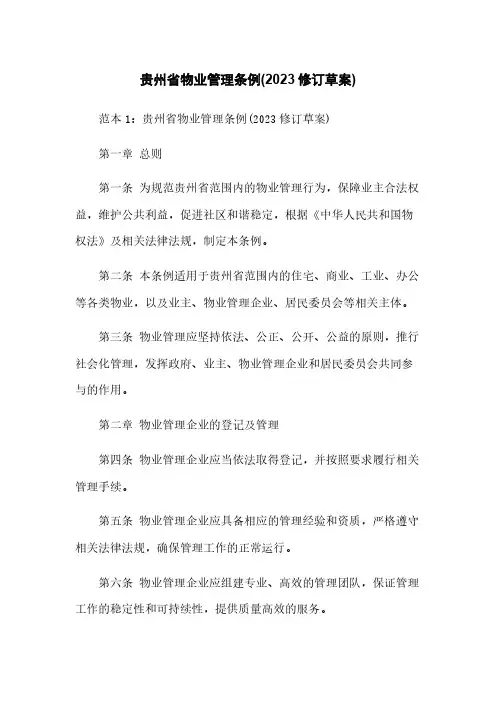 贵州省物业管理条例(2023 修订草案)

范本 1：贵州省物业管理条例(2023 修订草案)

第一章 总则

第一条 为规范贵州省范围内的物业管理行为，保障业主合法权益，维护公共利益，促进社区和谐稳定，根据《中华人民共和国物权法》及相关法律法规，制定本条例。

第二条 本条例适用于贵州省范围内的住宅、商业、工业、办公等各类物业，以及业主、物业管理企业、居民委员会等相关主体。

第三条 物业管理应坚持依法、公正、公开、公益的原则，推行社会化管理，发挥政府、业主、物业管理企业和居民委员会共同参与的作用。

第二章 物业管理企业的登记及管理

第四条 物业管理企业应当依法取得登记，并按照要求履行相关管理手续。

第五条 物业管理企业应具备相应的管理经验和资质，严格遵守相关法律法规，确保管理工作的正常运行。

第六条 物业管理企业应组建专业、高效的管理团队，保证管理工作的稳定性和可持续性，提供质量高效的服务。